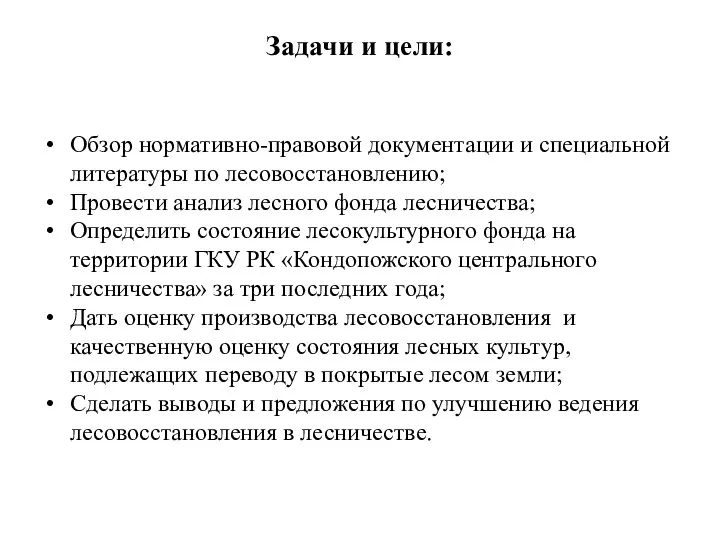 Задачи и цели:

• Обзор нормативно-правовой документации и специальной литературы по лесовосстановлению;
• Провести анализ лесного фонда лесничества;
• Определить состояние лесокультурного фонда на территории ГКУ РК «Кондопожского центрального лесничества» за три последних года;
• Дать оценку производства лесовосстановления и качественную оценку состояния лесных культур, подлежащих переводу в покрытые лесом земли;
• Сделать выводы и предложения по улучшению ведения лесовосстановления в лесничестве.